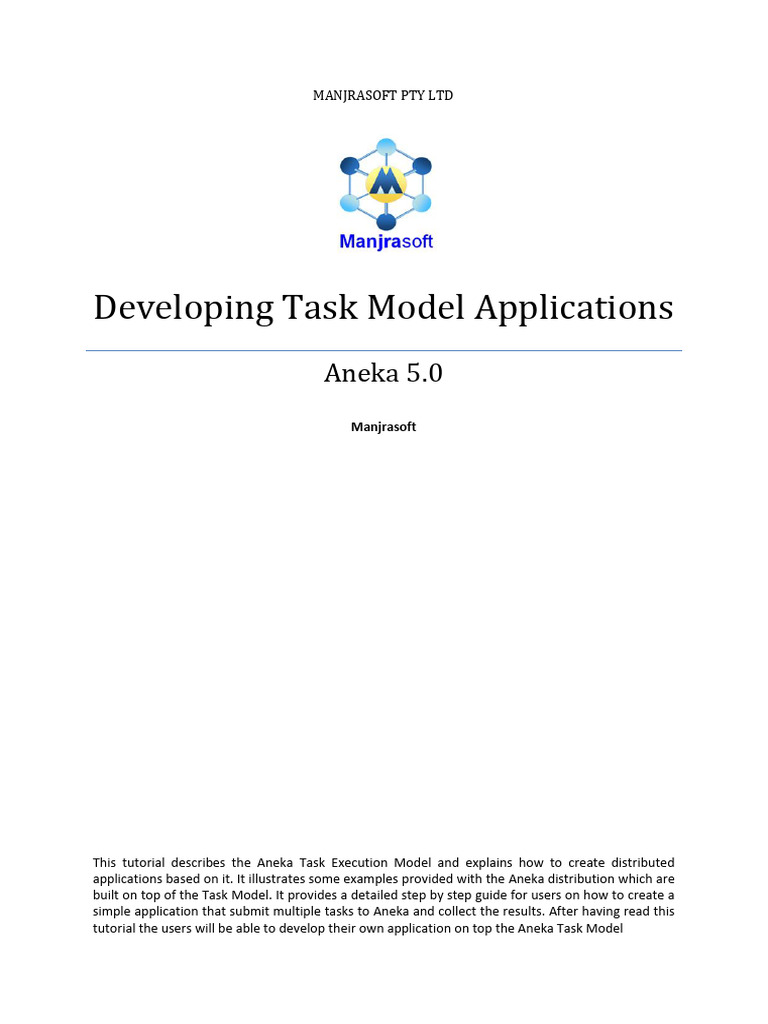 MANJRASOFT PTY LTD

M

Manjrasoft

Developing Task Model Applications

Aneka 5.0

Manjrasoft

This tutorial describes the Aneka Task Execution Model and explains how to create distributed applications based on it. It illustrates some examples provided with the Aneka distribution which are built on top of the Task Model. It provides a detailed step by step guide for users on how to create a simple application that submit multiple tasks to Aneka and collect the results. After having read this tutorial the users will be able to develop their own application on top the Aneka Task Model